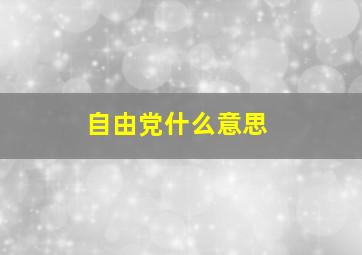 自由党什么意思